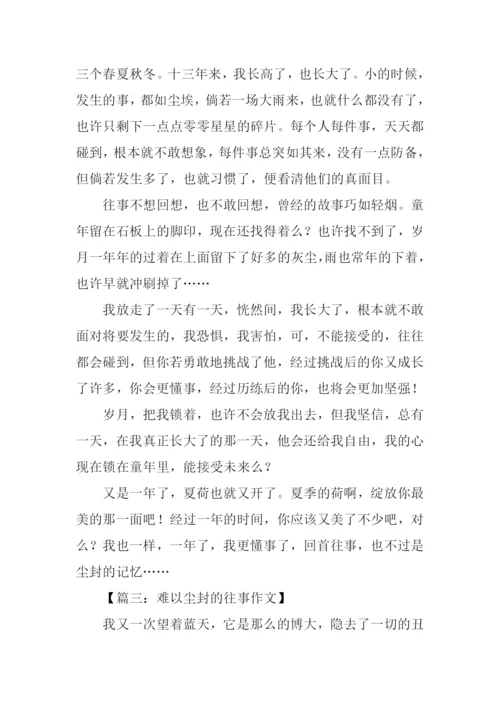 三个春夏秋冬。十三年来，我长高了，也长大了。小的时候，发生的事，都如尘埃，倘若一场大雨来，也就什么都没有了，也许只剩下一点点零零星星的碎片。每个人每件事，天天都碰到，根本就不敢想象，每件事总突如其来，没有一点防备，但倘若发生多了，也就习惯了，便看清他们的真面目。

往事不想回想，也不敢回想，曾经的故事巧如轻烟。童年留在石板上的脚印，现在还找得着么？也许找不到了，岁月一年年的过着在上面留下了好多的灰尘，雨也常年的下着，也许早就冲刷掉了……

我放走了一天有一天，恍然间，我长大了，根本就不敢面对将要发生的，我恐惧，我害怕，可，不能接受的，往往都会碰到，但你若勇敢地挑战了他，经过挑战后的你又成长了许多，你会更懂事，经过历练后的你，也将会更加坚强！

岁月，把我锁着，也许不会放我出去，但我坚信，总有一天，在我真正长大了的那一天，他会还给我自由，我的心现在锁在童年里，能接受未来么？

又是一年了，夏荷也就又开了。夏季的荷啊，绽放你最美的那一面吧！经过一年的时间，你应该又美了不少吧，对么？我也一样，一年了，我更懂事了，回首往事，也不过是尘封的记忆……

【篇三：难以尘封的往事作文】

我又一次望着蓝天，它是那么的博大，隐去了一切的丑